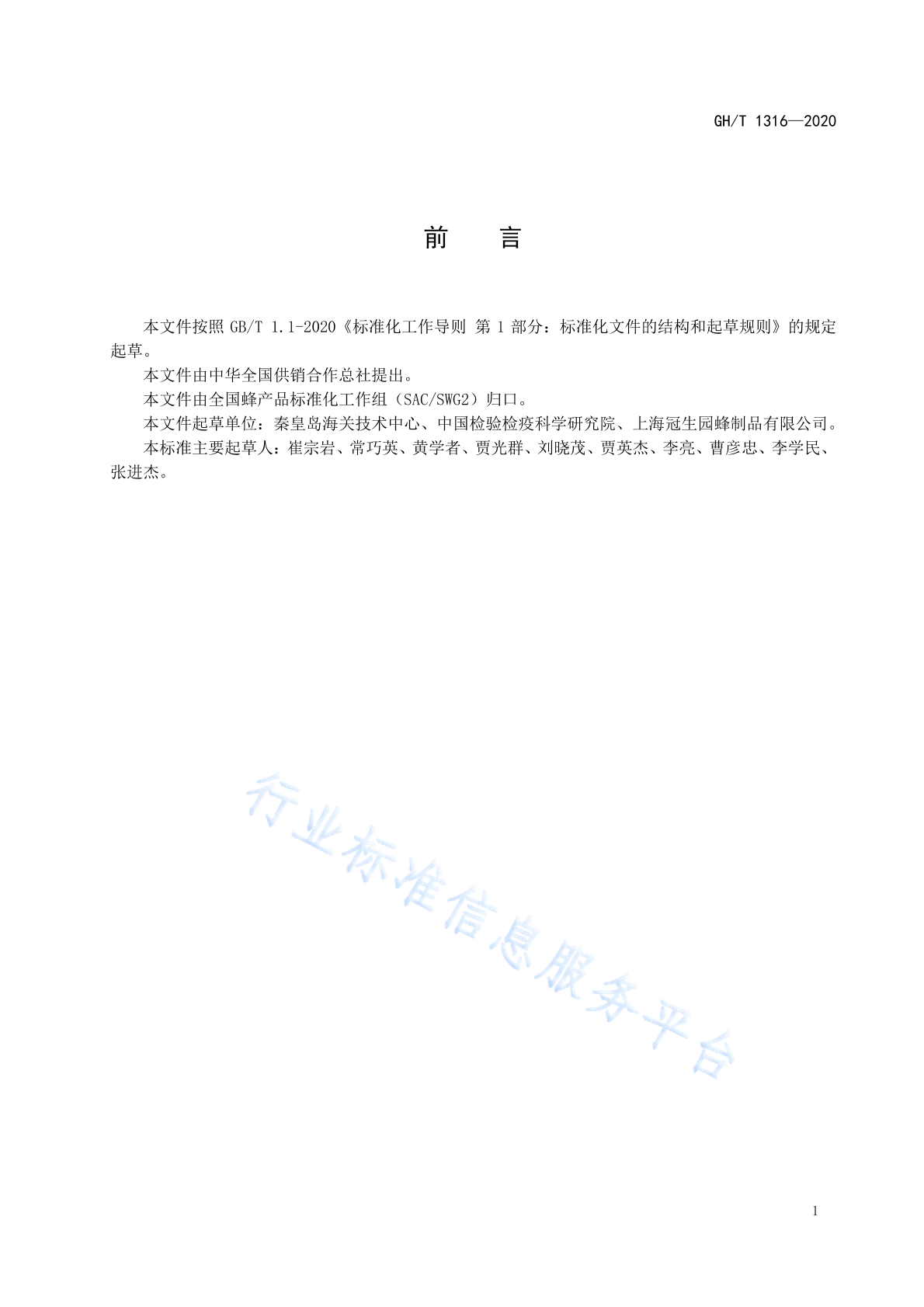 GH/T 1316—2020

前　言

本文件按照 GB/T 1.1-2020《标准化工作导则 第 1 部分：标准化文件的结构和起草规则》的规定起草。

本文件由中华全国供销合作总社提出。

本文件由全国蜂产品标准化工作组（SAC/SWG2）归口。

本文件起草单位：秦皇岛海关技术中心、中国检验检疫科学研究院、上海冠生园蜂制品有限公司。

本标准主要起草人：崔宗岩、常巧英、黄学者、贾光群、刘晓茂、贾英杰、李亮、曹彦忠、李学民、张进杰。

行业标准信息服务平台

1